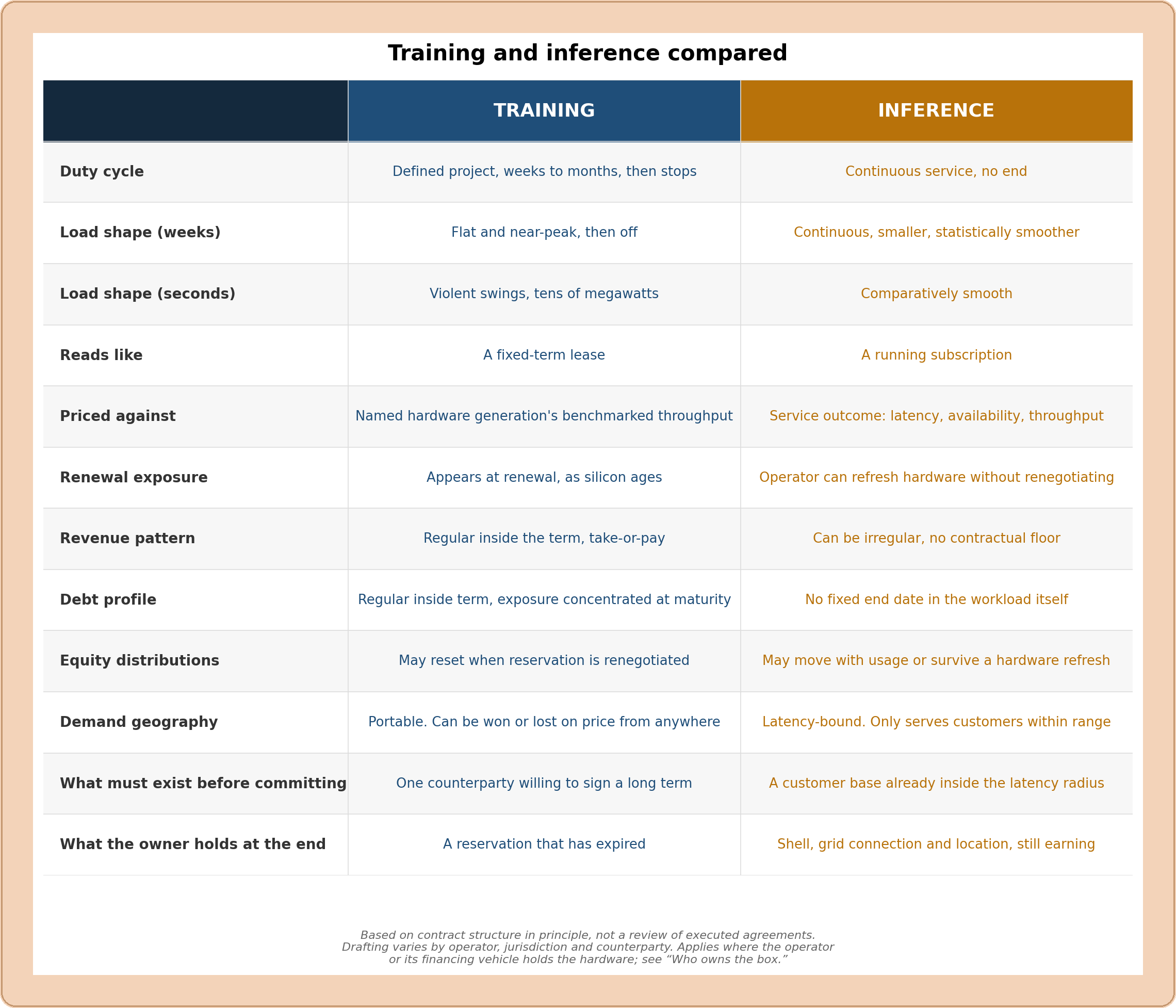 Training and inference compared

| | TRAINING | INFERENCE |
|---|---|---|
| Duty cycle | Defined project, weeks to months, then stops | Continuous service, no end |
| Load shape (weeks) | Flat and near-peak, then off | Continuous, smaller, statistically smoother |
| Load shape (seconds) | Violent swings, tens of megawatts | Comparatively smooth |
| Reads like | A fixed-term lease | A running subscription |
| Priced against | Named hardware generation's benchmarked throughput | Service outcome: latency, availability, throughput |
| Renewal exposure | Appears at renewal, as silicon ages | Operator can refresh hardware without renegotiating |
| Revenue pattern | Regular inside the term, take-or-pay | Can be irregular, no contractual floor |
| Debt profile | Regular inside term, exposure concentrated at maturity | No fixed end date in the workload itself |
| Equity distributions | May reset when reservation is renegotiated | May move with usage or survive a hardware refresh |
| Demand geography | Portable. Can be won or lost on price from anywhere | Latency-bound. Only serves customers within range |
| What must exist before committing | One counterparty willing to sign a long term | A customer base already inside the latency radius |
| What the owner holds at the end | A reservation that has expired | Shell, grid connection and location, still earning |

Based on contract structure in principle, not a review of executed agreements. Drafting varies by operator, jurisdiction and counterparty. Applies where the operator or its financing vehicle holds the hardware; see “Who owns the box.”